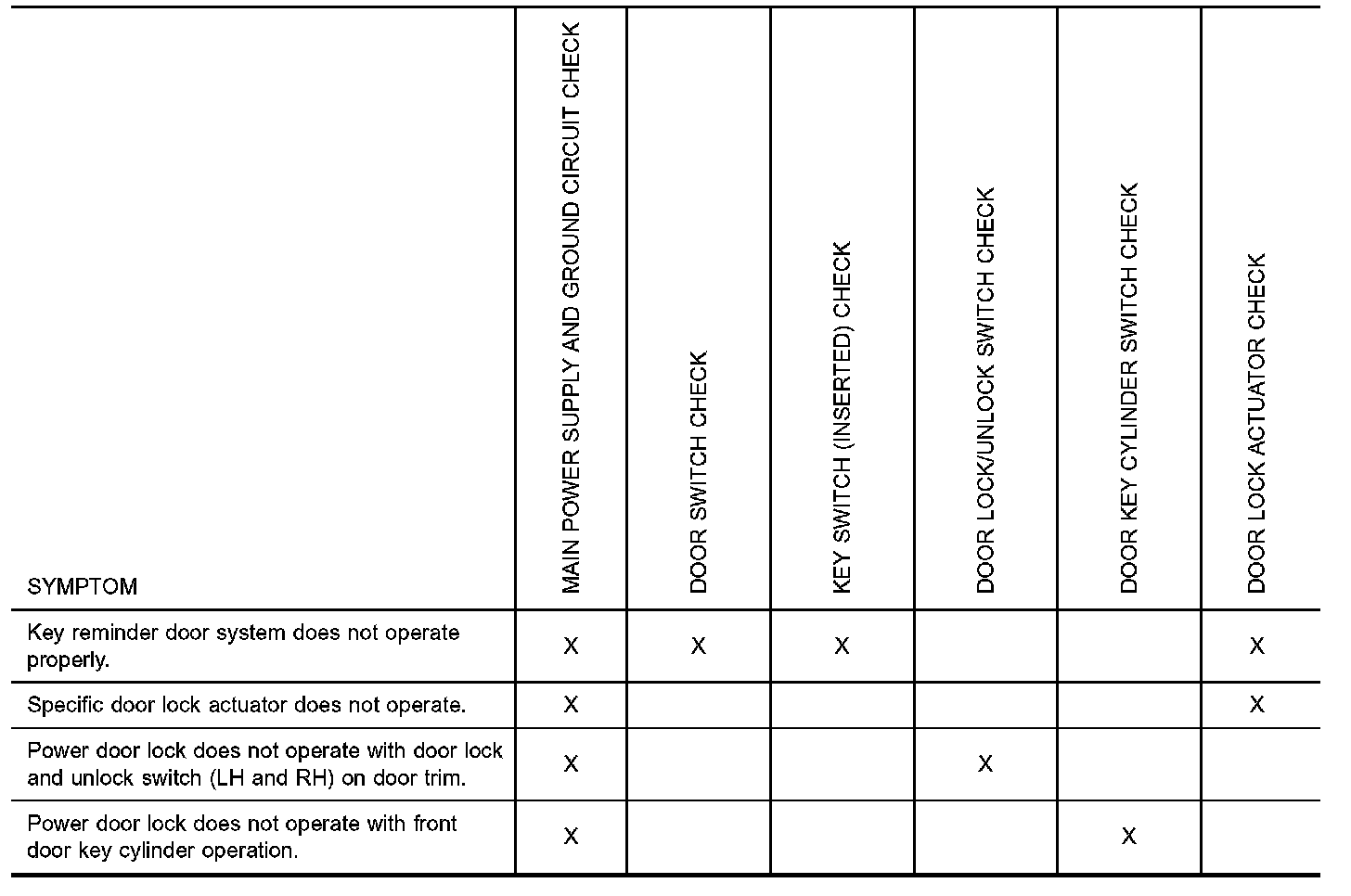 | SYMPTOM | MAIN POWER SUPPLY AND GROUND CIRCUIT CHECK | DOOR SWITCH CHECK | KEY SWITCH (INSERTED) CHECK | DOOR LOCK/UNLOCK SWITCH CHECK | DOOR KEY CYLINDER SWITCH CHECK | DOOR LOCK ACTUATOR CHECK |
|---|---|---|---|---|---|---|
| Key reminder door system does not operate properly. | X | X | X | | | X |
| Specific door lock actuator does not operate. | X | | | | | X |
| Power door lock does not operate with door lock and unlock switch (LH and RH) on door trim. | X | | | X | | |
| Power door lock does not operate with front door key cylinder operation. | X | | | | X | |